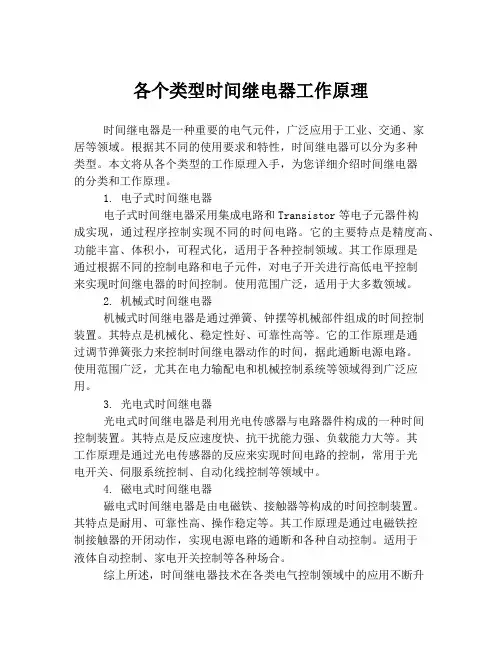 各个类型时间继电器工作原理

时间继电器是一种重要的电气元件，广泛应用于工业、交通、家居等领域。根据其不同的使用要求和特性，时间继电器可以分为多种类型。本文将从各个类型的工作原理入手，为您详细介绍时间继电器的分类和工作原理。

1. 电子式时间继电器

电子式时间继电器采用集成电路和Transistor等电子元器件构成实现，通过程序控制实现不同的时间电路。它的主要特点是精度高、功能丰富、体积小，可程式化，适用于各种控制领域。其工作原理是通过根据不同的控制电路和电子元件，对电子开关进行高低电平控制来实现时间继电器的时间控制。使用范围广泛，适用于大多数领域。

2. 机械式时间继电器

机械式时间继电器是通过弹簧、钟摆等机械部件组成的时间控制装置。其特点是机械化、稳定性好、可靠性高等。它的工作原理是通过调节弹簧张力来控制时间继电器动作的时间，据此通断电源电路。使用范围广泛，尤其在电力输配电和机械控制系统等领域得到广泛应用。

3. 光电式时间继电器

光电式时间继电器是利用光电传感器与电路器件构成的一种时间控制装置。其特点是反应速度快、抗干扰能力强、负载能力大等。其工作原理是通过光电传感器的反应来实现时间电路的控制，常用于光电开关、伺服系统控制、自动化线控制等领域中。

4. 磁电式时间继电器

磁电式时间继电器是由电磁铁、接触器等构成的时间控制装置。其特点是耐用、可靠性高、操作稳定等。其工作原理是通过电磁铁控制接触器的开闭动作，实现电源电路的通断和各种自动控制。适用于液体自动控制、家电开关控制等各种场合。

综上所述，时间继电器技术在各类电气控制领域中的应用不断升